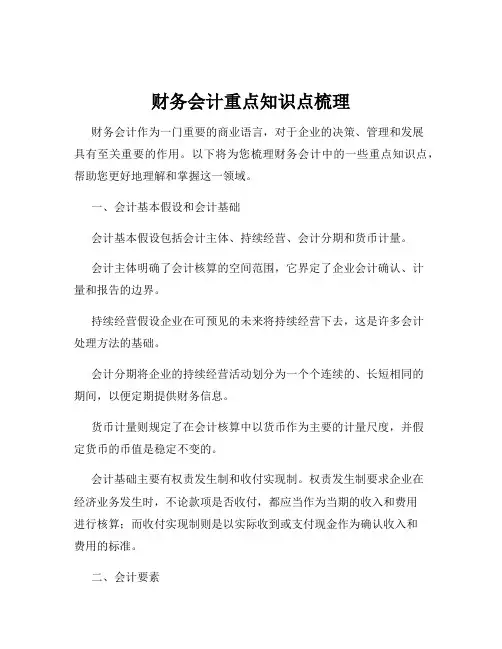 财务会计重点知识点梳理

财务会计作为一门重要的商业语言，对于企业的决策、管理和发展具有至关重要的作用。以下将为您梳理财务会计中的一些重点知识点，帮助您更好地理解和掌握这一领域。

一、会计基本假设和会计基础

会计基本假设包括会计主体、持续经营、会计分期和货币计量。

会计主体明确了会计核算的空间范围，它界定了企业会计确认、计量和报告的边界。

持续经营假设企业在可预见的未来将持续经营下去，这是许多会计处理方法的基础。

会计分期将企业的持续经营活动划分为一个个连续的、长短相同的期间，以便定期提供财务信息。

货币计量则规定了在会计核算中以货币作为主要的计量尺度，并假定货币的币值是稳定不变的。

会计基础主要有权责发生制和收付实现制。权责发生制要求企业在经济业务发生时，不论款项是否收付，都应当作为当期的收入和费用进行核算；而收付实现制则是以实际收到或支付现金作为确认收入和费用的标准。

二、会计要素